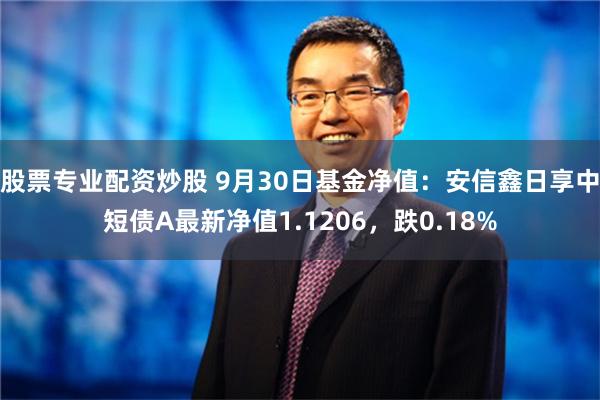 股票专业配资炒股 9月30日基金净值：安信鑫日享中短债A最新净值1.1206，跌0.18%